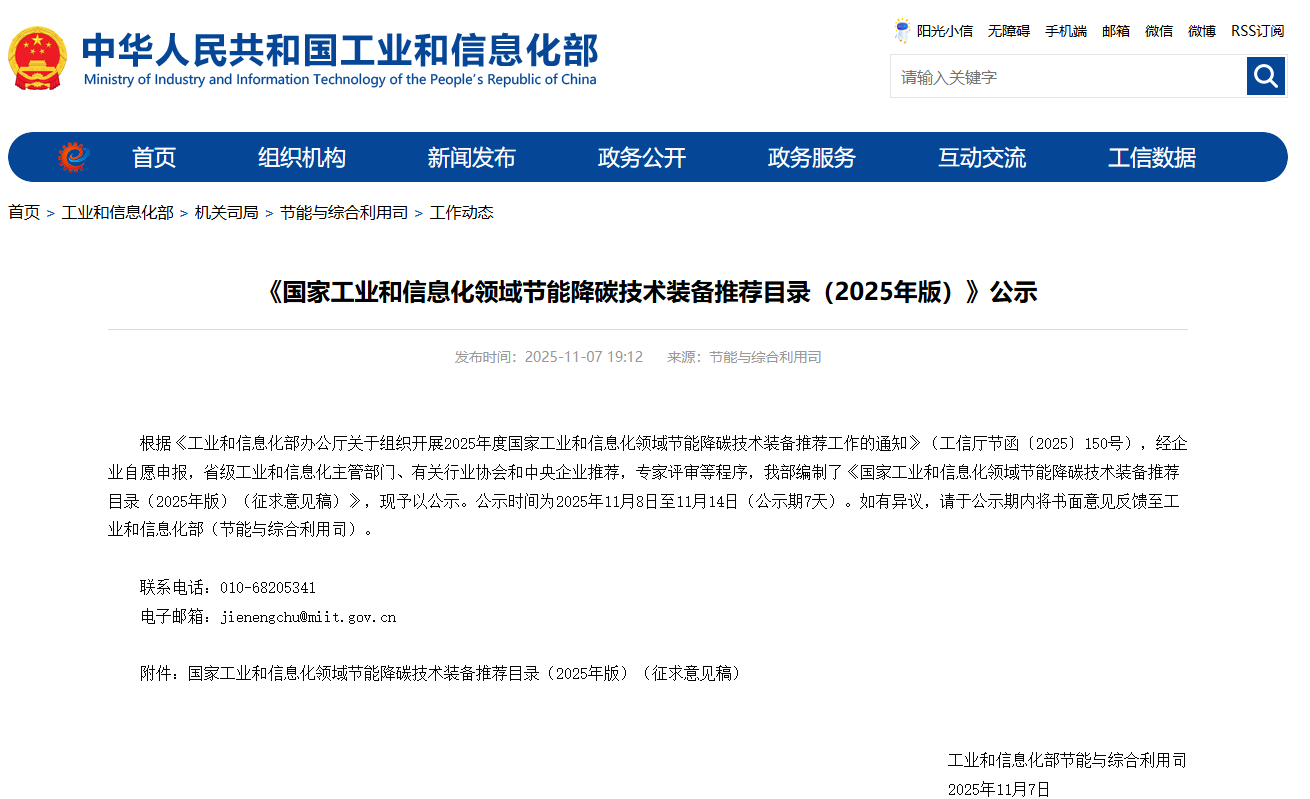 中华人民共和国工业和信息化部
Ministry of Industry and Information Technology of the People's Republic of China

阳光小信 无障碍 手机端 邮箱 微信 微博 RSS订阅

请输入关键字

首页 组织机构 新闻发布 政务公开 政务服务 互动交流 工信数据

首页 > 工业和信息化部 > 机关司局 > 节能与综合利用司 > 工作动态

《国家工业和信息化领域节能降碳技术装备推荐目录（2025年版）》公示

发布时间：2025-11-07 19:12 来源：节能与综合利用司

根据《工业和信息化部办公厅关于组织开展2025年度国家工业和信息化领域节能降碳技术装备推荐工作的通知》（工信厅节函〔2025〕150号），经企业自愿申报，省级工业和信息化主管部门、有关行业协会和中央企业推荐，专家评审等程序，我部编制了《国家工业和信息化领域节能降碳技术装备推荐目录（2025年版）（征求意见稿）》，现予以公示。公示时间为2025年11月8日至11月14日（公示期7天）。如有异议，请于公示期内将书面意见反馈至工业和信息化部（节能与综合利用司）。

联系电话：010-68205341
电子邮箱：jienengchu@miit.gov.cn

附件：国家工业和信息化领域节能降碳技术装备推荐目录（2025年版）（征求意见稿）

工业和信息化部节能与综合利用司
2025年11月7日